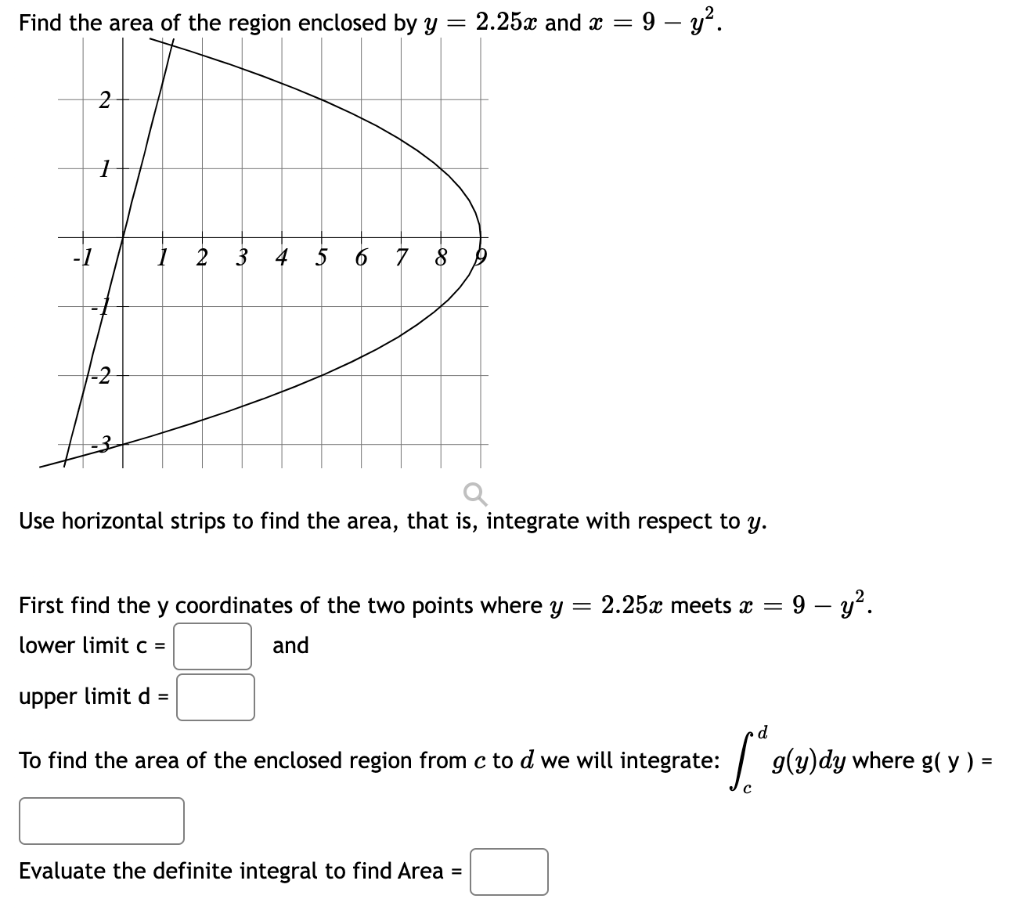 Find the area of the region enclosed by $y = 2.25x$ and $x = 9 - y^2$.

2
1
-1
1 2 3 4 5 6 7 8 9
-1
-2
-3

Use horizontal strips to find the area, that is, integrate with respect to $y$.

First find the y coordinates of the two points where $y = 2.25x$ meets $x = 9 - y^2$.

lower limit c = and

upper limit d =

To find the area of the enclosed region from $c$ to $d$ we will integrate: $\int_c^d g(y)dy$ where g( y ) =

Evaluate the definite integral to find Area =